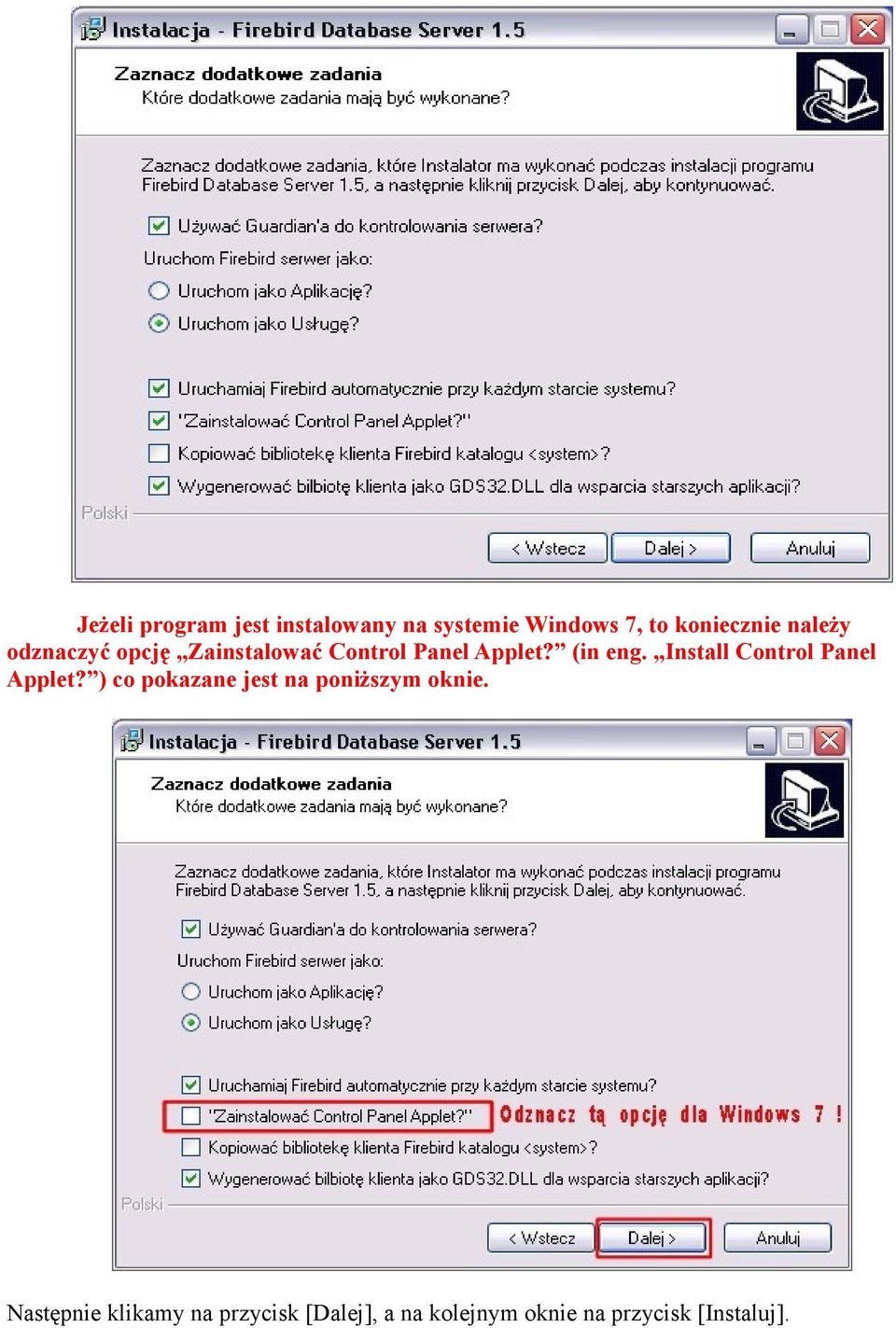 Instalacja - Firebird Database Server 1.5

Zaznacz dodatkowe zadania
Które dodatkowe zadania mają być wykonane?

Zaznacz dodatkowe zadania, które Instalator ma wykonać podczas instalacji programu Firebird Database Server 1.5, a następnie kliknij przycisk Dalej, aby kontynuować.

Używać Guardian'a do kontrolowania serwera?
Uruchom Firebird serwer jako:
Uruchom jako Aplikację?
Uruchom jako Usługę?

Uruchamiaj Firebird automatycznie przy każdym starcie systemu?
"Zainstalować Control Panel Applet?"
Kopiować bibliotekę klienta Firebird katalogu <system>?
Wygenerować bilbiotę klienta jako GDS32.DLL dla wsparcia starszych aplikacji?

Polski

< Wstecz
Dalej >
Anuluj

Jeżeli program jest instalowany na systemie Windows 7, to koniecznie należy odznaczyć opcję „Zainstalować Control Panel Applet?” (in eng. „Install Control Panel Applet?”) co pokazane jest na poniższym oknie.

Instalacja - Firebird Database Server 1.5

Zaznacz dodatkowe zadania
Które dodatkowe zadania mają być wykonane?

Zaznacz dodatkowe zadania, które Instalator ma wykonać podczas instalacji programu Firebird Database Server 1.5, a następnie kliknij przycisk Dalej, aby kontynuować.

Używać Guardian'a do kontrolowania serwera?
Uruchom Firebird serwer jako:
Uruchom jako Aplikację?
Uruchom jako Usługę?

Uruchamiaj Firebird automatycznie przy każdym starcie systemu?
"Zainstalować Control Panel Applet?" Odznacz tą opcję dla Windows 7 !
Kopiować bibliotekę klienta Firebird katalogu <system>?
Wygenerować bilbiotę klienta jako GDS32.DLL dla wsparcia starszych aplikacji?

Polski

< Wstecz
Dalej >
Anuluj

Następnie klikamy na przycisk [Dalej], a na kolejnym oknie na przycisk [Instaluj].